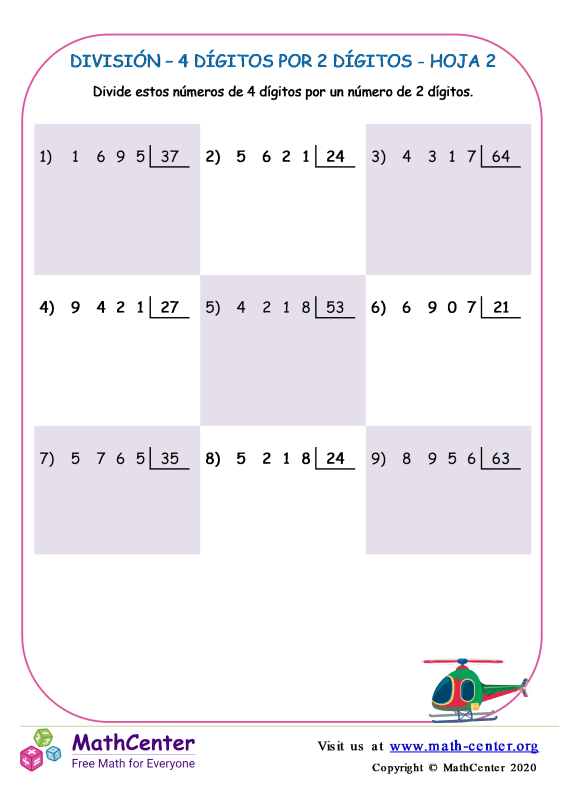 DIVISIÓN – 4 DÍGITOS POR 2 DÍGITOS - HOJA 2

Divide estos números de 4 dígitos por un número de 2 dígitos.

1) 1 6 9 5 | 37

2) 5 6 2 1 | 24

3) 4 3 1 7 | 64

4) 9 4 2 1 | 27

5) 4 2 1 8 | 53

6) 6 9 0 7 | 21

7) 5 7 6 5 | 35

8) 5 2 1 8 | 24

9) 8 9 5 6 | 63

MathCenter
Free Math for Everyone

Visit us at www.math-center.org
Copyright © MathCenter 2020